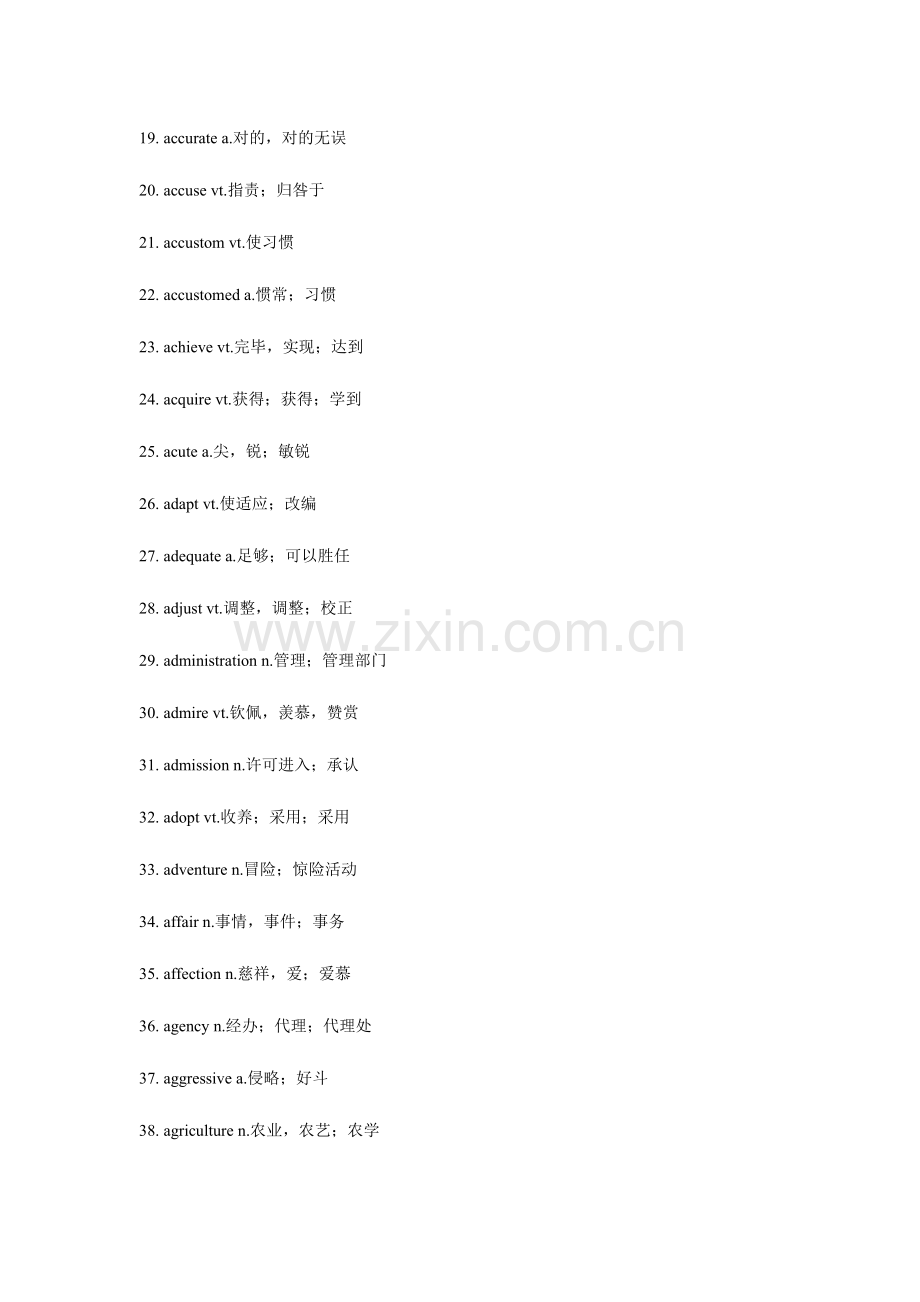 19. accurate a.对的，对的无误

20. accuse vt.指责；归咎于

21. accustom vt.使习惯

22. accustomed a.惯常；习惯

23. achieve vt.完毕，实现；达到

24. acquire vt.获得；获得；学到

25. acute a.尖，锐；敏锐

26. adapt vt.使适应；改编

27. adequate a.足够；可以胜任

28. adjust vt.调整，调整；校正

29. administration n.管理；管理部门

30. admire vt.钦佩，羡慕，赞赏

31. admission n.许可进入；承认

32. adopt vt.收养；采用；采用

33. adventure n.冒险；惊险活动

34. affair n.事情，事件；事务

35. affection n.慈祥，爱；爱慕

36. agency n.经办；代理；代理处

37. aggressive a.侵略；好斗

38. agriculture n.农业，农艺；农学

www.zixin.com.cn